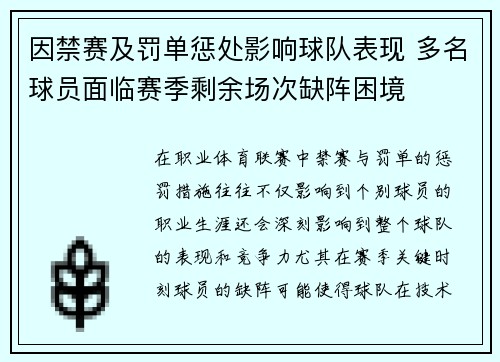 因禁赛及罚单惩处影响球队表现 多名球员面临赛季剩余场次缺阵困境

在职业体育联赛中禁赛与罚单的惩罚措施往往不仅影响到个别球员的职业生涯还会深刻影响到整个球队的表现和竞争力尤其在赛季关键时刻球员的缺阵可能使得球队在技术